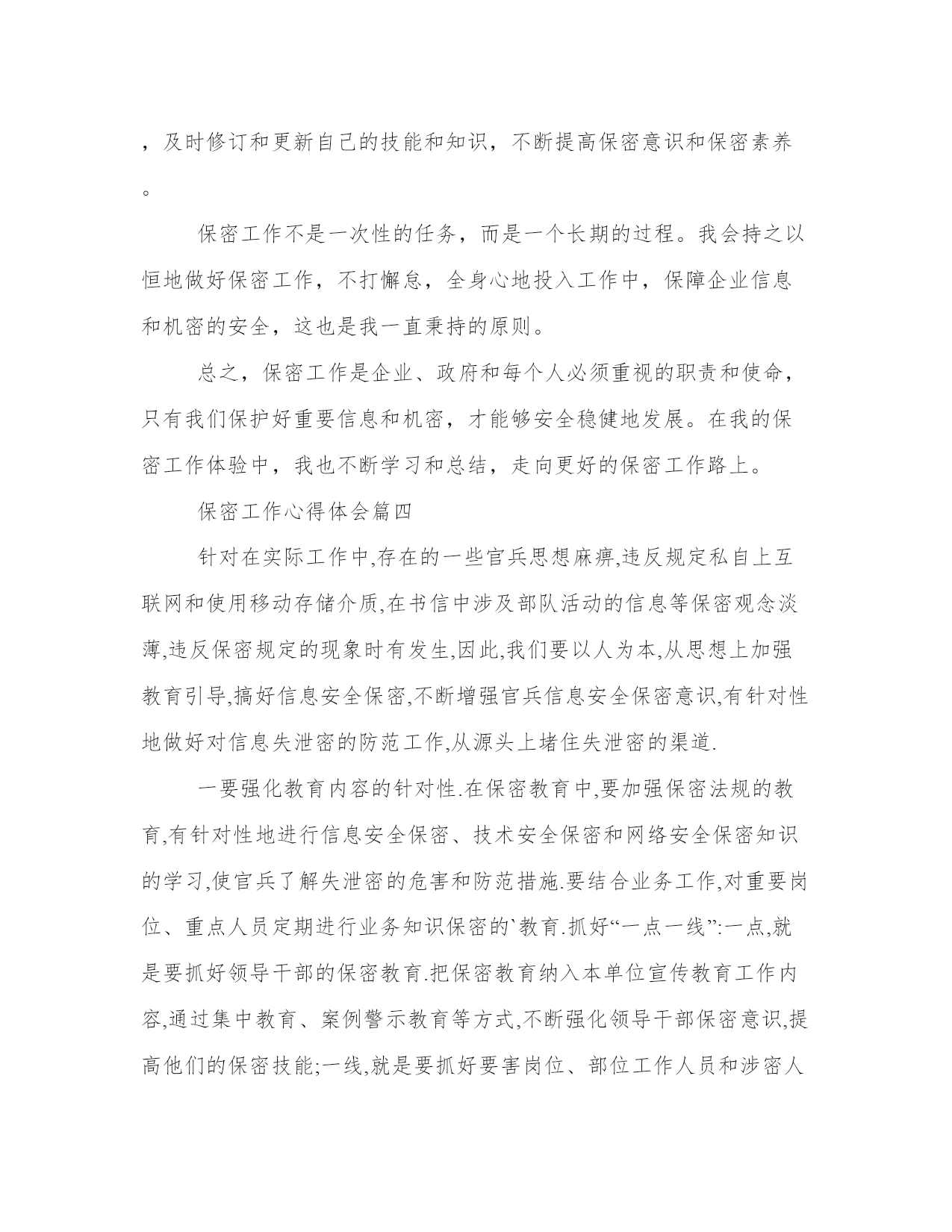 ，及时修订和更新自己的技能和知识，不断提高保密意识和保密素养。

保密工作不是一次性的任务，而是一个长期的过程。我会持之以恒地做好保密工作，不打懈怠，全身心地投入工作中，保障企业信息和机密的安全，这也是我一直秉持的原则。

总之，保密工作是企业、政府和每个人必须重视的职责和使命，只有我们保护好重要信息和机密，才能够安全稳健地发展。在我的保密工作体验中，我也不断学习和总结，走向更好的保密工作路上。

保密工作心得体会篇四

针对在实际工作中,存在的一些官兵思想麻痹,违反规定私自上互联网和使用移动存储介质,在书信中涉及部队活动的信息等保密观念淡薄,违反保密规定的现象时有发生,因此,我们要以人为本,从思想上加强教育引导,搞好信息安全保密,不断增强官兵信息安全保密意识,有针对性地做好对信息失泄密的防范工作,从源头上堵住失泄密的渠道.

一要强化教育内容的针对性.在保密教育中,要加强保密法规的教育,有针对性地进行信息安全保密、技术安全保密和网络安全保密知识的学习,使官兵了解失泄密的危害和防范措施.要结合业务工作,对重要岗位、重点人员定期进行业务知识保密的`教育.抓好“一点一线”:一点,就是要抓好领导干部的保密教育.把保密教育纳入本单位宣传教育工作内容,通过集中教育、案例警示教育等方式,不断强化领导干部保密意识,提高他们的保密技能;一线,就是要抓好要害岗位、部位工作人员和涉密人